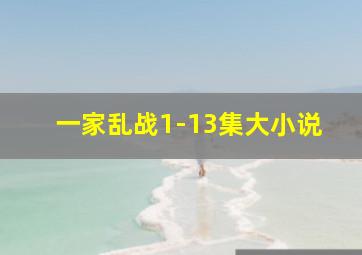 一家乱战1-13集大小说